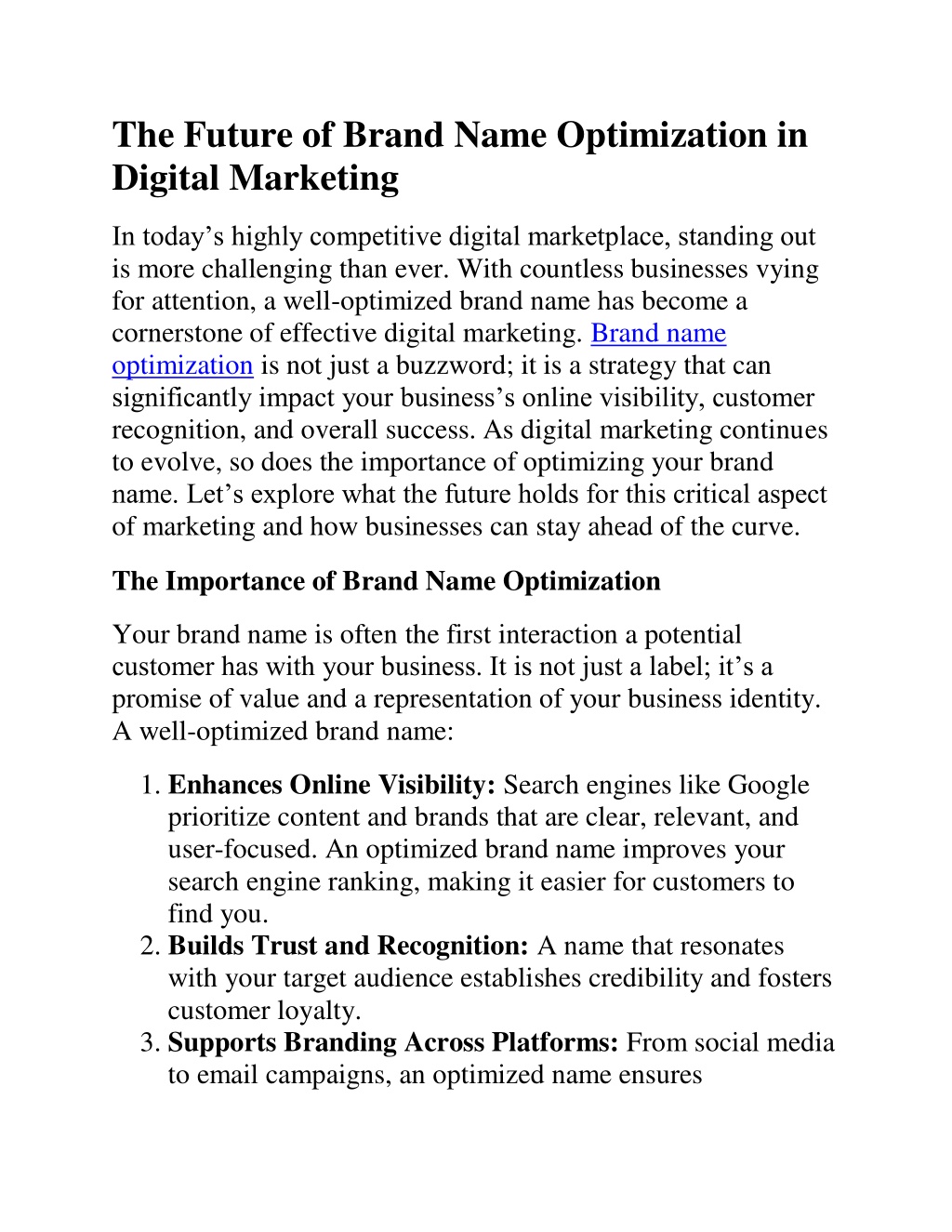 The Future of Brand Name Optimization in Digital Marketing

In today’s highly competitive digital marketplace, standing out is more challenging than ever. With countless businesses vying for attention, a well-optimized brand name has become a cornerstone of effective digital marketing. Brand name optimization is not just a buzzword; it is a strategy that can significantly impact your business’s online visibility, customer recognition, and overall success. As digital marketing continues to evolve, so does the importance of optimizing your brand name. Let’s explore what the future holds for this critical aspect of marketing and how businesses can stay ahead of the curve.

The Importance of Brand Name Optimization

Your brand name is often the first interaction a potential customer has with your business. It is not just a label; it’s a promise of value and a representation of your business identity. A well-optimized brand name:

1. Enhances Online Visibility: Search engines like Google prioritize content and brands that are clear, relevant, and user-focused. An optimized brand name improves your search engine ranking, making it easier for customers to find you.
2. Builds Trust and Recognition: A name that resonates with your target audience establishes credibility and fosters customer loyalty.
3. Supports Branding Across Platforms: From social media to email campaigns, an optimized name ensures